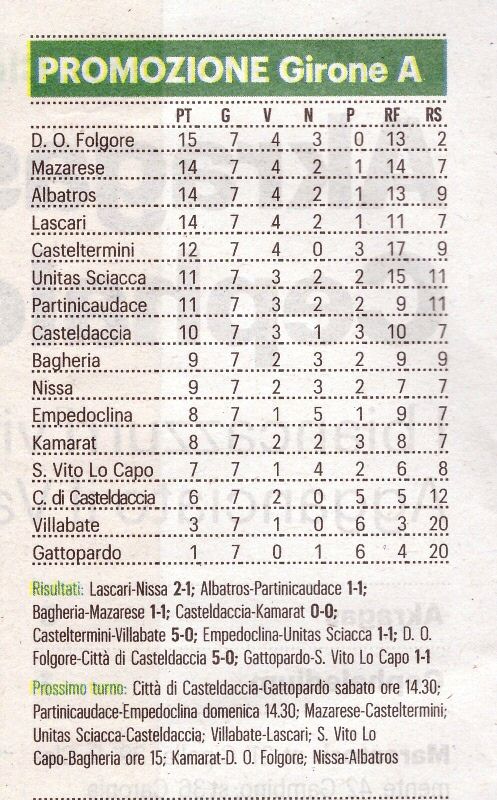 PROMOZIONE Girone A

| | PT | G | V | N | P | RF | RS |
|---|---|---|---|---|---|---|---|
| D. O. Folgore | 15 | 7 | 4 | 3 | 0 | 13 | 2 |
| Mazarese | 14 | 7 | 4 | 2 | 1 | 14 | 7 |
| Albatros | 14 | 7 | 4 | 2 | 1 | 13 | 9 |
| Lascari | 14 | 7 | 4 | 2 | 1 | 11 | 7 |
| Casteltermini | 12 | 7 | 4 | 0 | 3 | 17 | 9 |
| Unitas Sciacca | 11 | 7 | 3 | 2 | 2 | 15 | 11 |
| Partinicaudace | 11 | 7 | 3 | 2 | 2 | 9 | 11 |
| Casteldaccia | 10 | 7 | 3 | 1 | 3 | 10 | 7 |
| Bagheria | 9 | 7 | 2 | 3 | 2 | 9 | 9 |
| Nissa | 9 | 7 | 2 | 3 | 2 | 7 | 7 |
| Empedoclina | 8 | 7 | 1 | 5 | 1 | 9 | 7 |
| Kamarat | 8 | 7 | 2 | 2 | 3 | 8 | 7 |
| S. Vito Lo Capo | 7 | 7 | 1 | 4 | 2 | 6 | 8 |
| C. di Casteldaccia | 6 | 7 | 2 | 0 | 5 | 5 | 12 |
| Villabate | 3 | 7 | 1 | 0 | 6 | 3 | 20 |
| Gattopardo | 1 | 7 | 0 | 1 | 6 | 4 | 20 |

Risultati: Lascari-Nissa 2-1; Albatros-Partinicaudace 1-1; Bagheria-Mazarese 1-1; Casteldaccia-Kamarat 0-0; Casteltermini-Villabate 5-0; Empedoclina-Unitas Sciacca 1-1; D. O. Folgore-Città di Casteldaccia 5-0; Gattopardo-S. Vito Lo Capo 1-1

Prossimo turno: Città di Casteldaccia-Gattopardo sabato ore 14.30; Partinicaudace-Empedoclina domenica 14.30; Mazarese-Casteltermini; Unitas Sciacca-Casteldaccia; Villabate-Lascari; S. Vito Lo Capo-Bagheria ore 15; Kamarat-D. O. Folgore; Nissa-Albatros